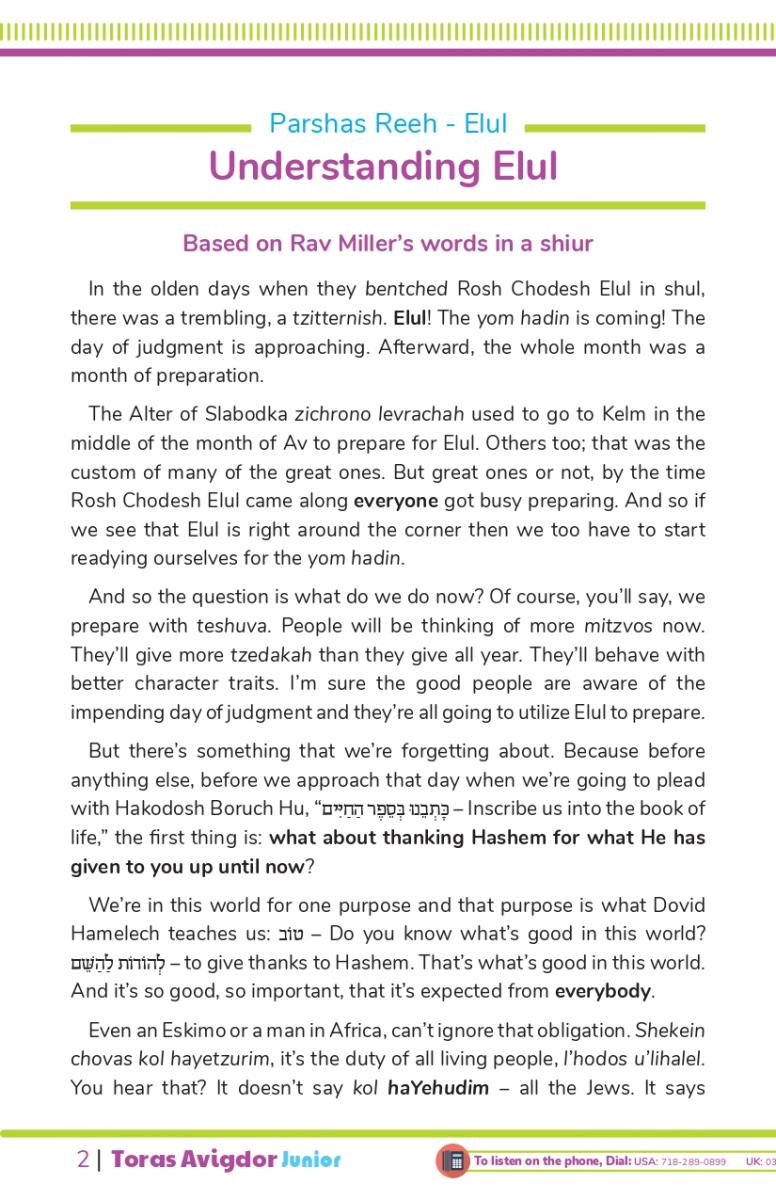 Parshas Reeh - Elul

Understanding Elul

Based on Rav Miller's words in a shiur

In the olden days when they bentched Rosh Chodesh Elul in shul, there was a trembling, a tzitternish. Elul! The yom hadin is coming! The day of judgment is approaching. Afterward, the whole month was a month of preparation.

The Alter of Slabodka zichrono levrachah used to go to Kelm in the middle of the month of Av to prepare for Elul. Others too; that was the custom of many of the great ones. But great ones or not, by the time Rosh Chodesh Elul came along everyone got busy preparing. And so if we see that Elul is right around the corner then we too have to start readying ourselves for the yom hadin.

And so the question is what do we do now? Of course, you'll say, we prepare with teshuva. People will be thinking of more mitzvos now. They'll give more tzedakah than they give all year. They'll behave with better character traits. I'm sure the good people are aware of the impending day of judgment and they're all going to utilize Elul to prepare.

But there's something that we're forgetting about. Because before anything else, before we approach that day when we're going to plead with Hakodosh Boruch Hu, "כָּתְבֵנוּ בְּסֵפֶר הַחַיִּים – Inscribe us into the book of life," the first thing is: what about thanking Hashem for what He has given to you up until now?

We're in this world for one purpose and that purpose is what Dovid Hamelech teaches us: טוֹב – Do you know what's good in this world? לְהוֹדוֹת לַהַשֵּׁם – to give thanks to Hashem. That's what's good in this world. And it's so good, so important, that it's expected from everybody.

Even an Eskimo or a man in Africa, can't ignore that obligation. Shekein chovas kol hayetzurim, it's the duty of all living people, l'hodos u'lihalel. You hear that? It doesn't say kol haYehudim – all the Jews. It says

2 | Toras Avigdor Junior

To listen on the phone, Dial: USA: 718-289-0899 UK: 03